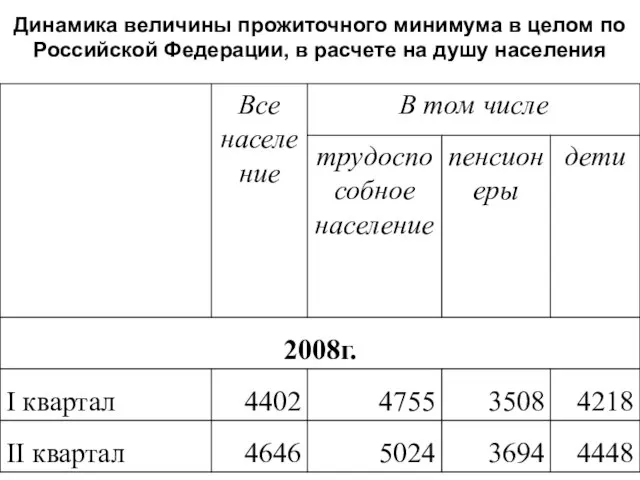 Динамика величины прожиточного минимума в целом по Российской Федерации, в расчете на душу населения

| | Все население | В том числе | | |
|---|---|---|---|---|
| | | трудоспособное население | пенсионеры | дети |
| 2008г. | | | | |
| I квартал | 4402 | 4755 | 3508 | 4218 |
| II квартал | 4646 | 5024 | 3694 | 4448 |